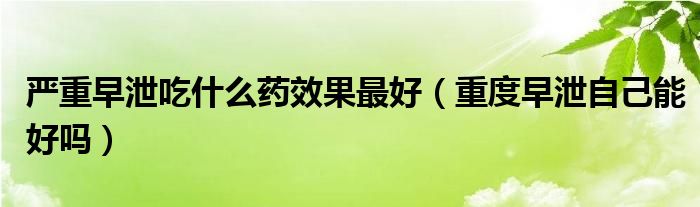 严重早泄吃什么药效果最好（重度早泄自己能好吗）